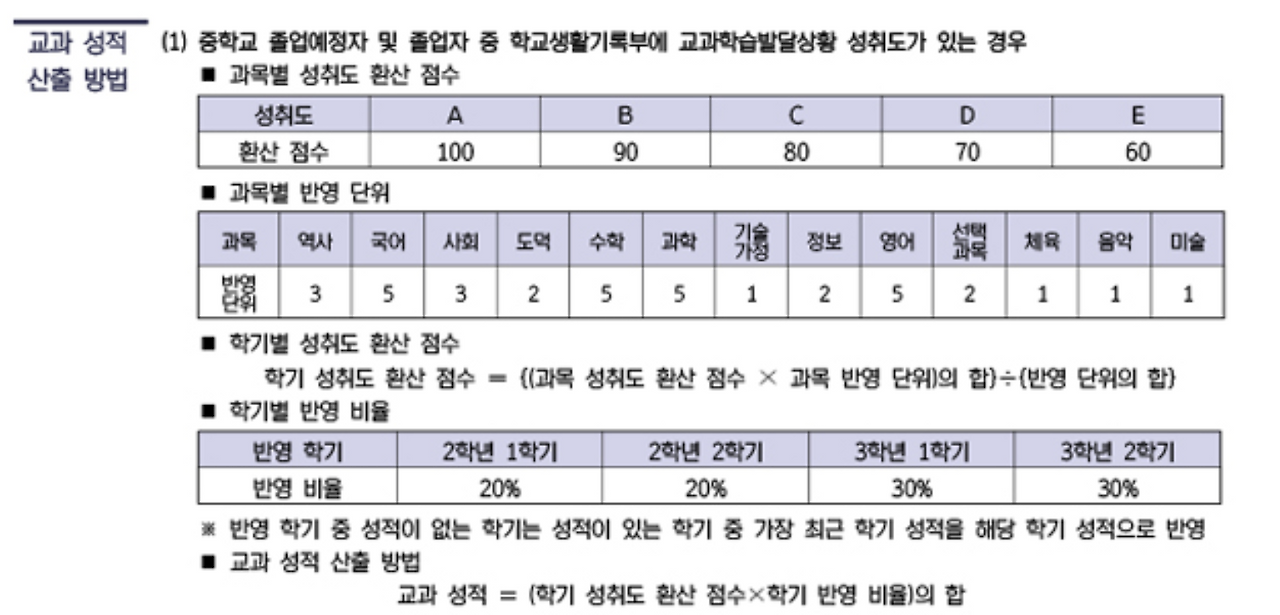 교과 성적 산출 방법

(1) 중학교 졸업예정자 및 졸업자 중 학교생활기록부에 교과학습발달상황 성취도가 있는 경우

■ 과목별 성취도 환산 점수

| 성취도 | A | B | C | D | E |
|---|---|---|---|---|---|
| 환산 점수 | 100 | 90 | 80 | 70 | 60 |

■ 과목별 반영 단위

| 과목 | 역사 | 국어 | 사회 | 도덕 | 수학 | 과학 | 기술 가정 | 정보 | 영어 | 선택 과목 | 체육 | 음악 | 미술 |
|---|---|---|---|---|---|---|---|---|---|---|---|---|---|
| 반영 단위 | 3 | 5 | 3 | 2 | 5 | 5 | 1 | 2 | 5 | 2 | 1 | 1 | 1 |

■ 학기별 성취도 환산 점수

학기 성취도 환산 점수 = ((과목 성취도 환산 점수 × 과목 반영 단위)의 합)÷(반영 단위의 합)

■ 학기별 반영 비율

| 반영 학기 | 2학년 1학기 | 2학년 2학기 | 3학년 1학기 | 3학년 2학기 |
|---|---|---|---|---|
| 반영 비율 | 20% | 20% | 30% | 30% |

※ 반영 학기 중 성적이 없는 학기는 성적이 있는 학기 중 가장 최근 학기 성적을 해당 학기 성적으로 반영

■ 교과 성적 산출 방법

교과 성적 = (학기 성취도 환산 점수×학기 반영 비율)의 합